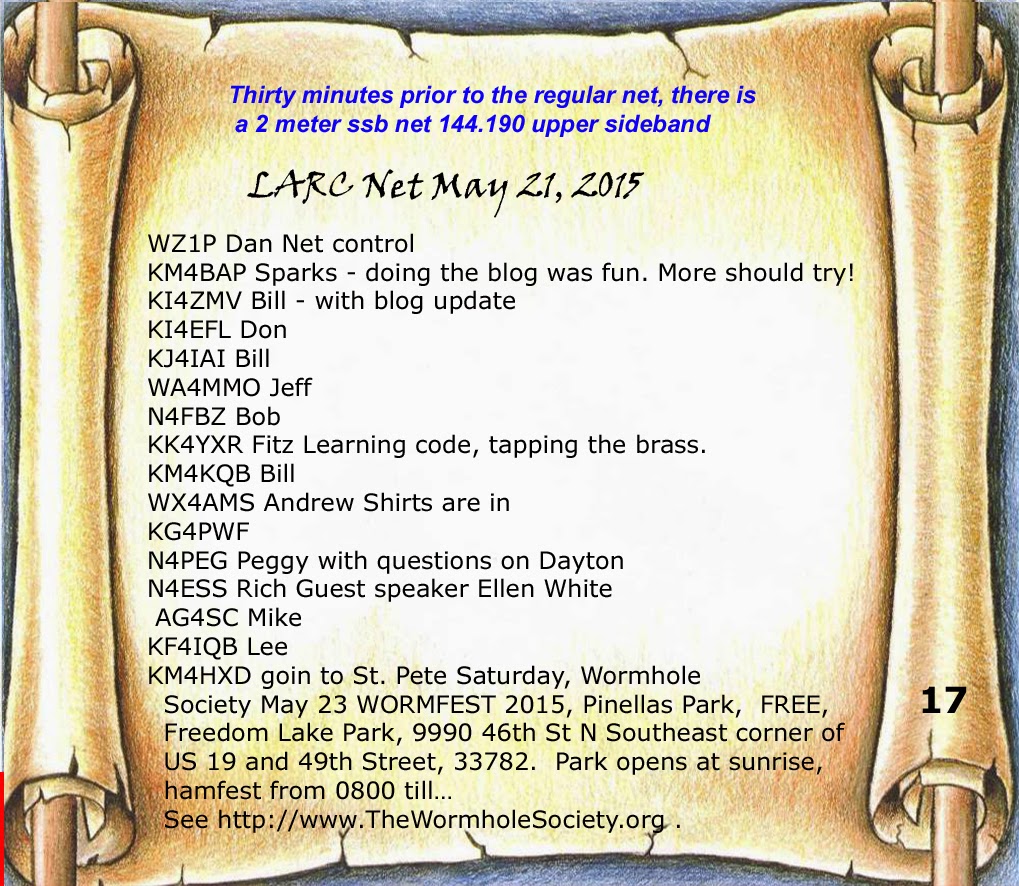 Thirty minutes prior to the regular net, there is a 2 meter ssb net 144.190 upper sideband

LARC Net May 21, 2015

WZ1P Dan Net control
KM4BAP Sparks - doing the blog was fun. More should try!
KI4ZMV Bill - with blog update
KI4EFL Don
KJ4IAI Bill
WA4MMO Jeff
N4FBZ Bob
KK4YXR Fitz Learning code, tapping the brass.
KM4KQB Bill
WX4AMS Andrew Shirts are in
KG4PWF
N4PEG Peggy with questions on Dayton
N4ESS Rich Guest speaker Ellen White
AG4SC Mike
KF4IQB Lee
KM4HXD goin to St. Pete Saturday, Wormhole Society May 23 WORMFEST 2015, Pinellas Park, FREE, Freedom Lake Park, 9990 46th St N Southeast corner of US 19 and 49th Street, 33782. Park opens at sunrise, hamfest from 0800 till… See http://www.TheWormholeSociety.org .

17